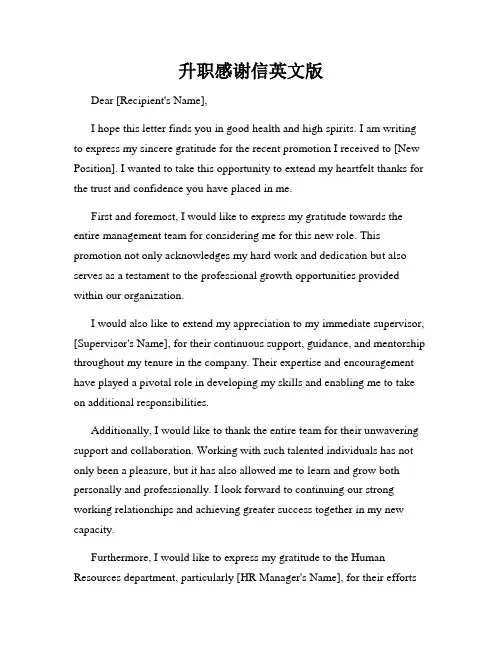 升职感谢信英文版

Dear [Recipient's Name],

I hope this letter finds you in good health and high spirits. I am writing to express my sincere gratitude for the recent promotion I received to [New Position]. I wanted to take this opportunity to extend my heartfelt thanks for the trust and confidence you have placed in me.

First and foremost, I would like to express my gratitude towards the entire management team for considering me for this new role. This promotion not only acknowledges my hard work and dedication but also serves as a testament to the professional growth opportunities provided within our organization.

I would also like to extend my appreciation to my immediate supervisor, [Supervisor's Name], for their continuous support, guidance, and mentorship throughout my tenure in the company. Their expertise and encouragement have played a pivotal role in developing my skills and enabling me to take on additional responsibilities.

Additionally, I would like to thank the entire team for their unwavering support and collaboration. Working with such talented individuals has not only been a pleasure, but it has also allowed me to learn and grow both personally and professionally. I look forward to continuing our strong working relationships and achieving greater success together in my new capacity.

Furthermore, I would like to express my gratitude to the Human Resources department, particularly [HR Manager's Name], for their efforts